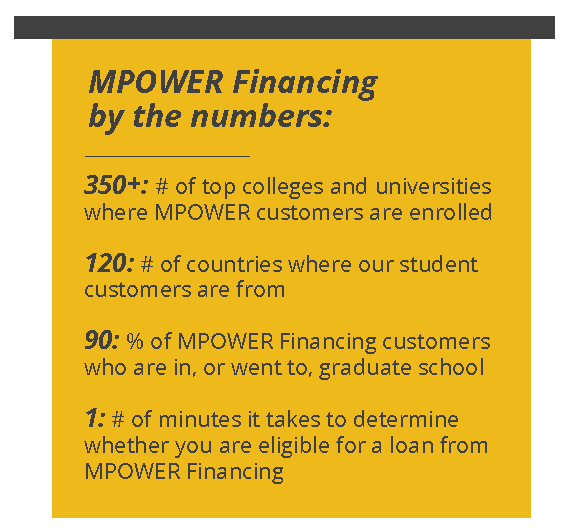 MPOWER Financing by the numbers:

350+: # of top colleges and universities where MPOWER customers are enrolled

120: # of countries where our student customers are from

90: % of MPOWER Financing customers who are in, or went to, graduate school

1: # of minutes it takes to determine whether you are eligible for a loan from MPOWER Financing